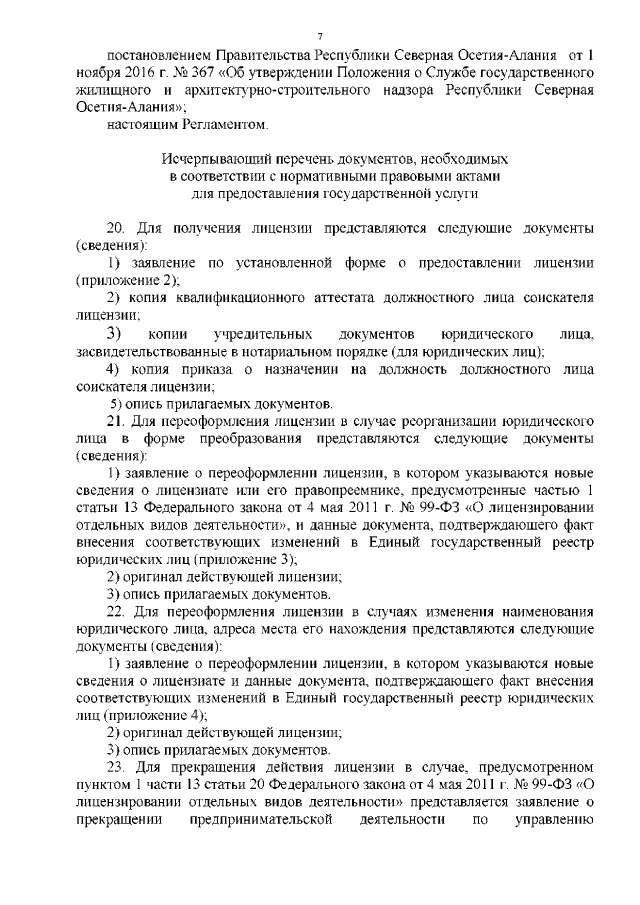 7

постановлением Правительства Республики Северная Осетия-Алания от 1 ноября 2016 г. № 367 «Об утверждении Положения о Службе государственного жилищного и архитектурно-строительного надзора Республики Северная Осетия-Алания»;

настоящим Регламентом.

Исчерпывающий перечень документов, необходимых в соответствии с нормативными правовыми актами для предоставления государственной услуги

20. Для получения лицензии представляются следующие документы (сведения):

1) заявление по установленной форме о предоставлении лицензии (приложение 2);

2) копия квалификационного аттестата должностного лица соискателя лицензии;

3) копии учредительных документов юридического лица, засвидетельствованные в нотариальном порядке (для юридических лиц);

4) копия приказа о назначении на должность должностного лица соискателя лицензии;

5) опись прилагаемых документов.

21. Для переоформления лицензии в случае реорганизации юридического лица в форме преобразования представляются следующие документы (сведения):

1) заявление о переоформлении лицензии, в котором указываются новые сведения о лицензиате или его правопреемнике, предусмотренные частью 1 статьи 13 Федерального закона от 4 мая 2011 г. № 99-ФЗ «О лицензировании отдельных видов деятельности», и данные документа, подтверждающего факт внесения соответствующих изменений в Единый государственный реестр юридических лиц (приложение 3);

2) оригинал действующей лицензии;

3) опись прилагаемых документов.

22. Для переоформления лицензии в случаях изменения наименования юридического лица, адреса места его нахождения представляются следующие документы (сведения):

1) заявление о переоформлении лицензии, в котором указываются новые сведения о лицензиате и данные документа, подтверждающего факт внесения соответствующих изменений в Единый государственный реестр юридических лиц (приложение 4);

2) оригинал действующей лицензии;

3) опись прилагаемых документов.

23. Для прекращения действия лицензии в случае, предусмотренном пунктом 1 части 13 статьи 20 Федерального закона от 4 мая 2011 г. № 99-ФЗ «О лицензировании отдельных видов деятельности» представляется заявление о прекращении предпринимательской деятельности по управлению